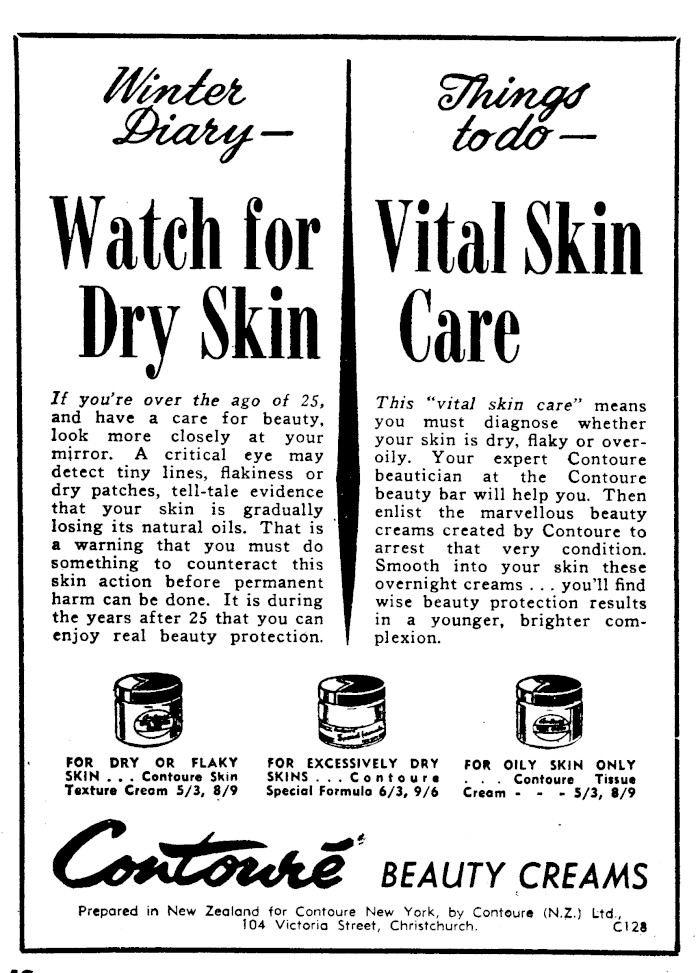 Winter Diary-

Watch for Dry Skin

If you're over the ago of 25, and have a care for beauty, look more closely at your mirror. A critical eye may detect tiny lines, flakiness or dry patches, tell-tale evidence that your skin is gradually losing its natural oils. That is a warning that you must do something to counteract this skin action before permanent harm can be done. It is during the years after 25 that you can enjoy real beauty protection.

Things to do-

Vital Skin Care

This "vital skin care" means you must diagnose whether your skin is dry, flaky or over-oily. Your expert Contoure beautician at the Contoure beauty bar will help you. Then enlist the marvellous beauty creams created by Contoure to arrest that very condition. Smooth into your skin these overnight creams . . . you'll find wise beauty protection results in a younger, brighter complexion.

FOR DRY OR FLAKY SKIN . . . Contoure Skin Texture Cream 5/3, 8/9

FOR EXCESSIVELY DRY SKINS . . . Contoure Special Formula 6/3, 9/6

FOR OILY SKIN ONLY . . . Contoure Tissue Cream - - - 5/3, 8/9

Contouré BEAUTY CREAMS

Prepared in New Zealand for Contoure New York, by Contoure (N.Z.) Ltd., 104 Victoria Street, Christchurch.
C128